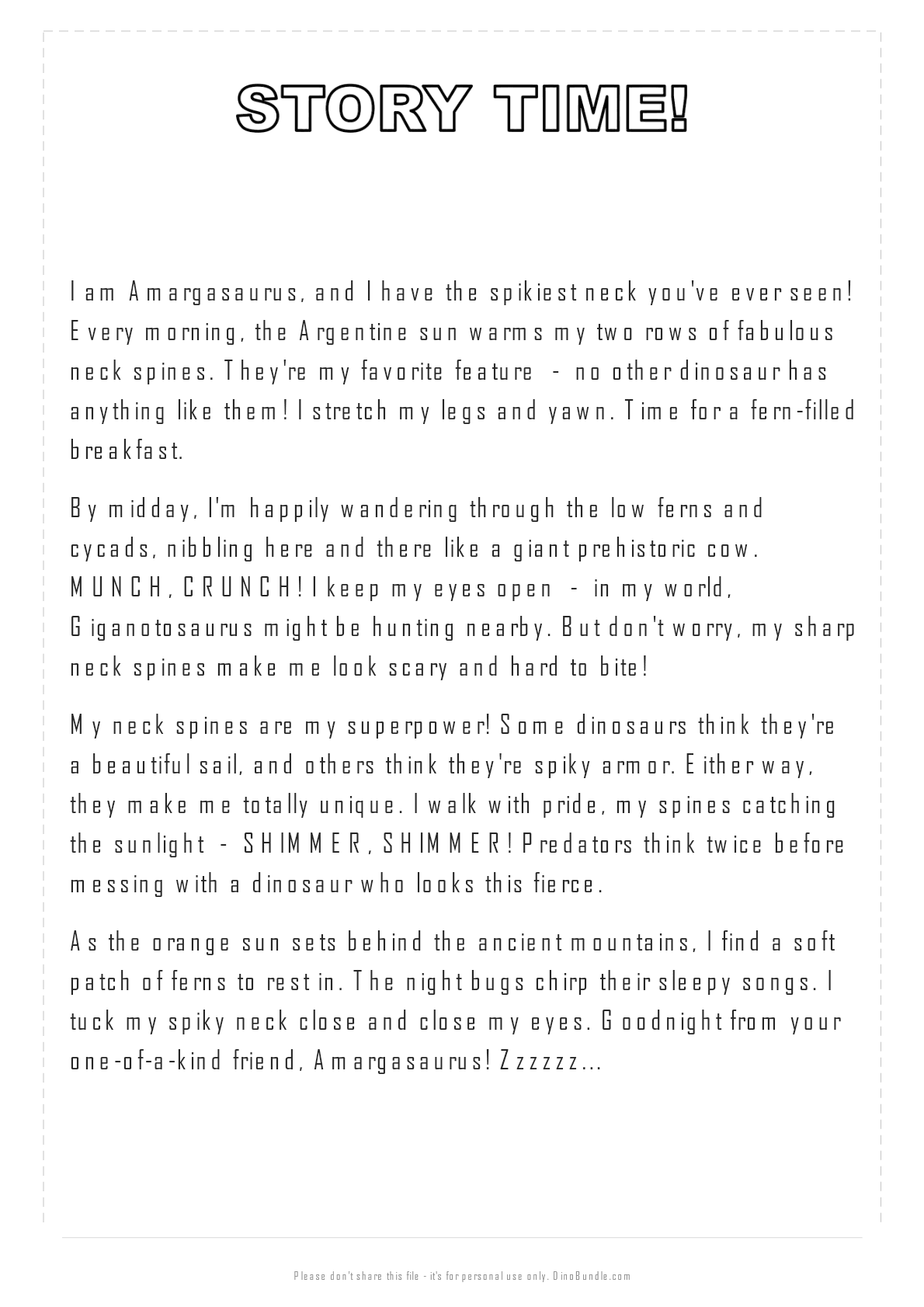 STORY TIME!

I am Amargasaurus, and I have the spikiest neck you've ever seen! Every morning, the Argentine sun warms my two rows of fabulous neck spines. They're my favorite feature - no other dinosaur has anything like them! I stretch my legs and yawn. Time for a fern-filled breakfast.

By midday, I'm happily wandering through the low ferns and cycads, nibbling here and there like a giant prehistoric cow. MUNCH, CRUNCH! I keep my eyes open - in my world, Giganotosaurus might be hunting nearby. But don't worry, my sharp neck spines make me look scary and hard to bite!

My neck spines are my superpower! Some dinosaurs think they're a beautiful sail, and others think they're spiky armor. Either way, they make me totally unique. I walk with pride, my spines catching the sunlight - SHIMMER, SHIMMER! Predators think twice before messing with a dinosaur who looks this fierce.

As the orange sun sets behind the ancient mountains, I find a soft patch of ferns to rest in. The night bugs chirp their sleepy songs. I tuck my spiky neck close and close my eyes. Goodnight from your one-of-a-kind friend, Amargasaurus! Zzzzzz...

Please don't share this file - it's for personal use only. DinoBundle.com